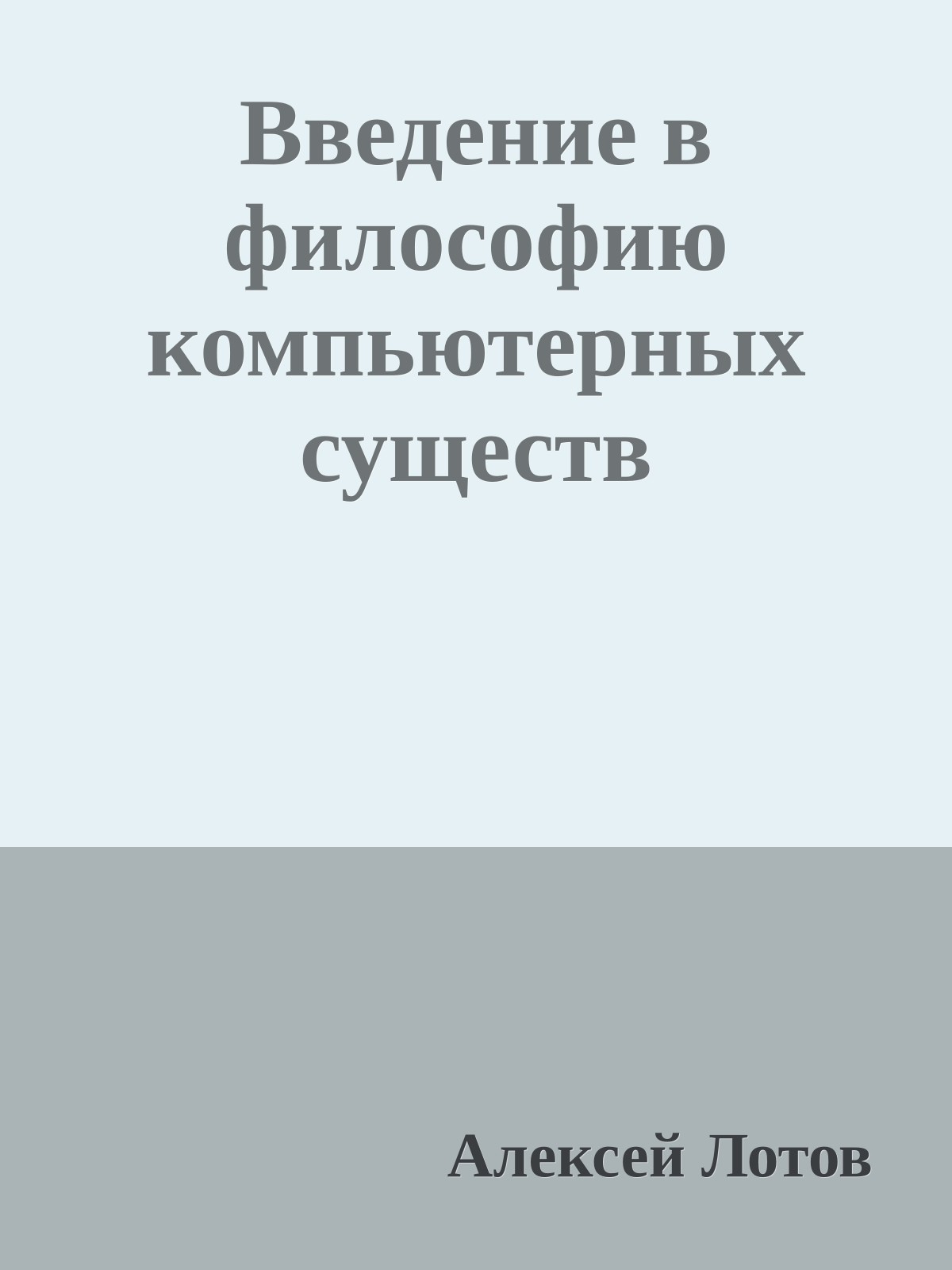 Введение в философию компьютерных существ

Алексей Лотов